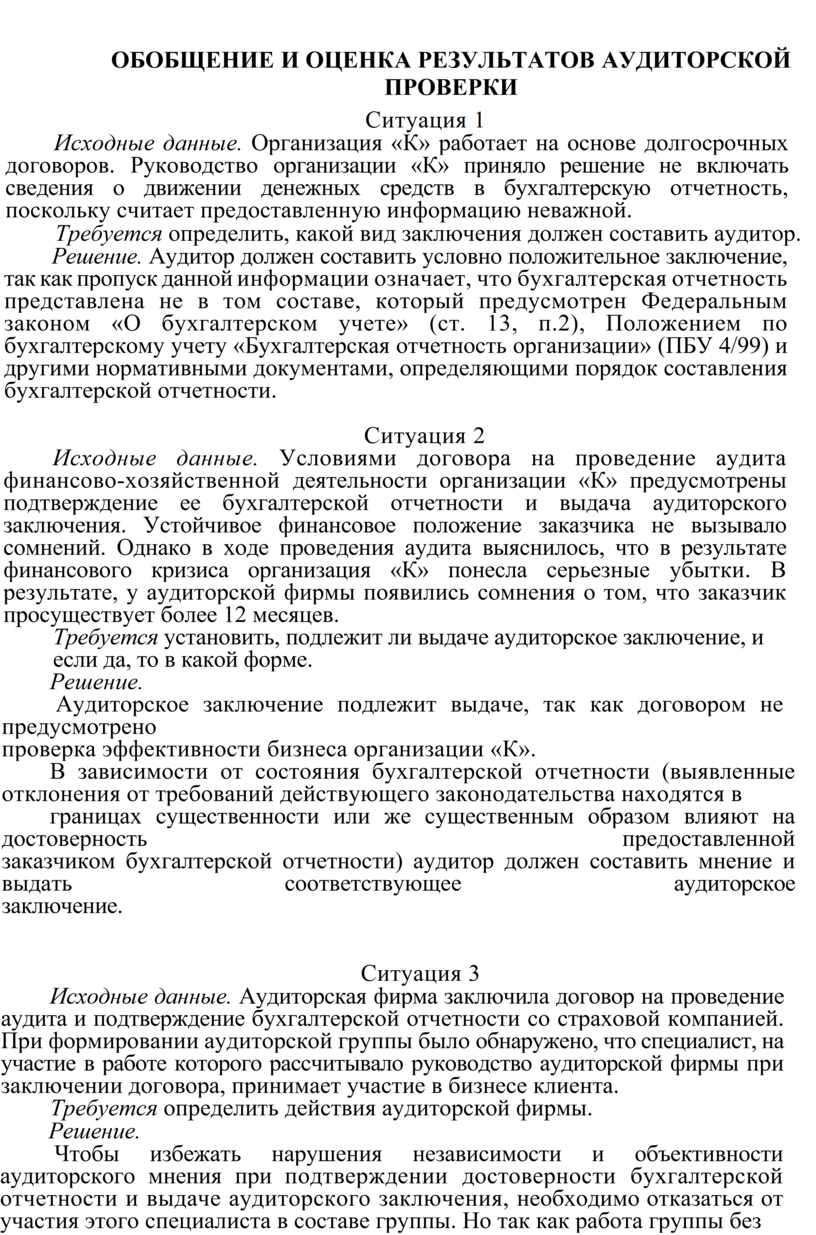 ОБОБЩЕНИЕ И ОЦЕНКА РЕЗУЛЬТАТОВ АУДИТОРСКОЙ ПРОВЕРКИ

Ситуация 1

Исходные данные. Организация «К» работает на основе долгосрочных договоров. Руководство организации «К» приняло решение не включать сведения о движении денежных средств в бухгалтерскую отчетность, поскольку считает предоставленную информацию неважной.

Требуется определить, какой вид заключения должен составить аудитор.

Решение. Аудитор должен составить условно положительное заключение, так как пропуск данной информации означает, что бухгалтерская отчетность представлена не в том составе, который предусмотрен Федеральным законом «О бухгалтерском учете» (ст. 13, п.2), Положением по бухгалтерскому учету «Бухгалтерская отчетность организации» (ПБУ 4/99) и другими нормативными документами, определяющими порядок составления бухгалтерской отчетности.

Ситуация 2

Исходные данные. Условиями договора на проведение аудита финансово-хозяйственной деятельности организации «К» предусмотрены подтверждение ее бухгалтерской отчетности и выдача аудиторского заключения. Устойчивое финансовое положение заказчика не вызывало сомнений. Однако в ходе проведения аудита выяснилось, что в результате финансового кризиса организация «К» понесла серьезные убытки. В результате, у аудиторской фирмы появились сомнения о том, что заказчик просуществует более 12 месяцев.

Требуется установить, подлежит ли выдаче аудиторское заключение, и если да, то в какой форме.

Решение.

Аудиторское заключение подлежит выдаче, так как договором не предусмотрено проверка эффективности бизнеса организации «К».

В зависимости от состояния бухгалтерской отчетности (выявленные отклонения от требований действующего законодательства находятся в границах существенности или же существенным образом влияют на достоверность предоставленной заказчиком бухгалтерской отчетности) аудитор должен составить мнение и выдать соответствующее аудиторское заключение.

Ситуация 3

Исходные данные. Аудиторская фирма заключила договор на проведение аудита и подтверждение бухгалтерской отчетности со страховой компанией. При формировании аудиторской группы было обнаружено, что специалист, на участие в работе которого рассчитывало руководство аудиторской фирмы при заключении договора, принимает участие в бизнесе клиента.

Требуется определить действия аудиторской фирмы.

Решение.

Чтобы избежать нарушения независимости и объективности аудиторского мнения при подтверждении достоверности бухгалтерской отчетности и выдаче аудиторского заключения, необходимо отказаться от участия этого специалиста в составе группы. Но так как работа группы без